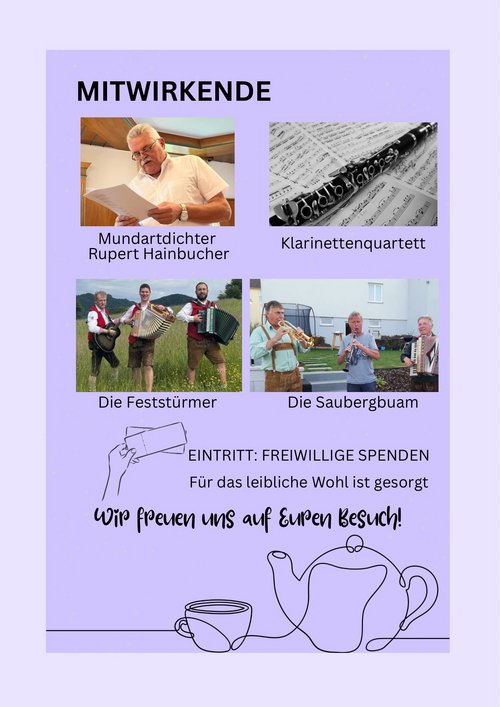 MITWIRKENDE

Mundartdichter Rupert Hainbucher

Klarinettenquartett

Die Feststürmer

Die Saubergbuam

EINTRITT: FREIWILLIGE SPENDEN

Für das leibliche Wohl ist gesorgt

Wir freuen uns auf Euren Besuch!